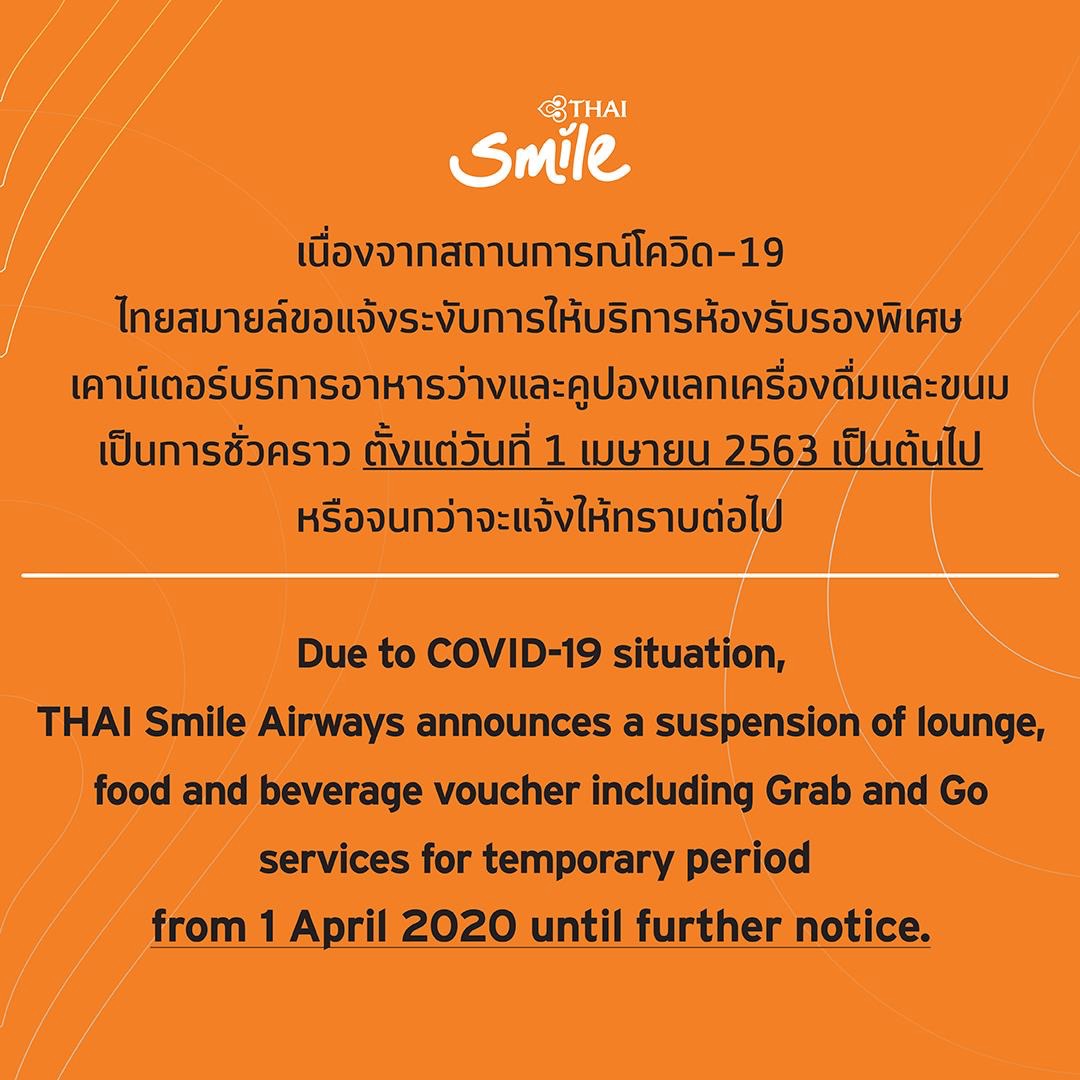 THAI
Smile

เนื่องจากสถานการณ์โควิด-19
ไทยสมายล์ขอแจ้งระงับการให้บริการห้องรับรองพิเศษ
เคาน์เตอร์บริการอาหารว่างและคูปองแลกเครื่องดื่มและขนม
เป็นการชั่วคราว ตั้งแต่วันที่ 1 เมษายน 2563 เป็นต้นไป
หรือจนกว่าจะแจ้งให้ทราบต่อไป

Due to COVID-19 situation,
THAI Smile Airways announces a suspension of lounge,
food and beverage voucher including Grab and Go
services for temporary period
from 1 April 2020 until further notice.